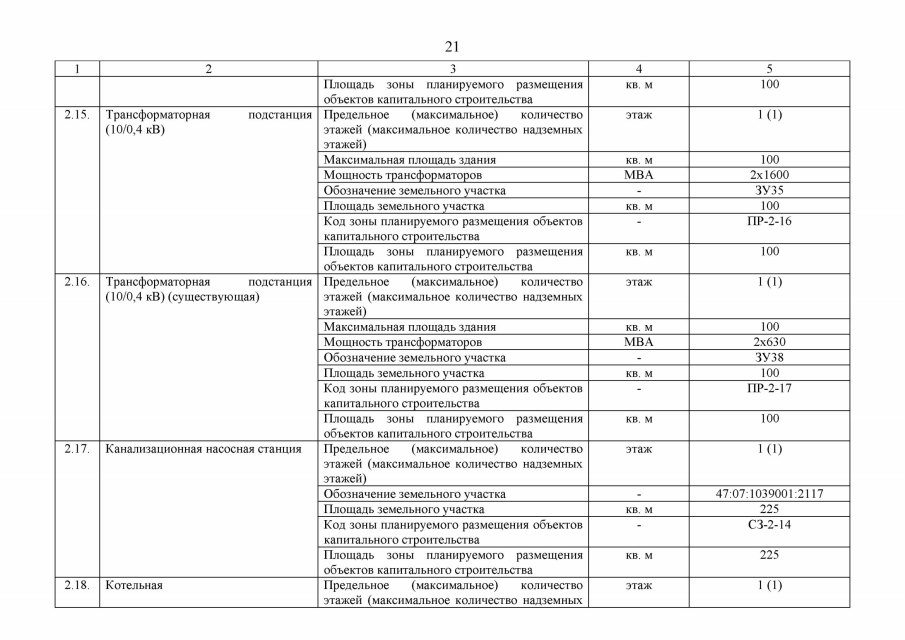 21

| 1 | 2 | 3 | 4 | 5 |
|---|---|---|---|---|
| | | Площадь зоны планируемого размещения объектов капитального строительства | кв. м | 100 |
| 2.15. | Трансформаторная подстанция (10/0,4 кВ) | Предельное (максимальное) количество этажей (максимальное количество надземных этажей) | этаж | 1 (1) |
| | | Максимальная площадь здания | кв. м | 100 |
| | | Мощность трансформаторов | МВА | 2х1600 |
| | | Обозначение земельного участка | - | ЗУ35 |
| | | Площадь земельного участка | кв. м | 100 |
| | | Код зоны планируемого размещения объектов капитального строительства | - | ПР-2-16 |
| | | Площадь зоны планируемого размещения объектов капитального строительства | кв. м | 100 |
| 2.16. | Трансформаторная подстанция (10/0,4 кВ) (существующая) | Предельное (максимальное) количество этажей (максимальное количество надземных этажей) | этаж | 1 (1) |
| | | Максимальная площадь здания | кв. м | 100 |
| | | Мощность трансформаторов | МВА | 2х630 |
| | | Обозначение земельного участка | - | ЗУ38 |
| | | Площадь земельного участка | кв. м | 100 |
| | | Код зоны планируемого размещения объектов капитального строительства | - | ПР-2-17 |
| | | Площадь зоны планируемого размещения объектов капитального строительства | кв. м | 100 |
| 2.17. | Канализационная насосная станция | Предельное (максимальное) количество этажей (максимальное количество надземных этажей) | этаж | 1 (1) |
| | | Обозначение земельного участка | - | 47:07:1039001:2117 |
| | | Площадь земельного участка | кв. м | 225 |
| | | Код зоны планируемого размещения объектов капитального строительства | - | СЗ-2-14 |
| | | Площадь зоны планируемого размещения объектов капитального строительства | кв. м | 225 |
| 2.18. | Котельная | Предельное (максимальное) количество этажей (максимальное количество надземных | этаж | 1 (1) |